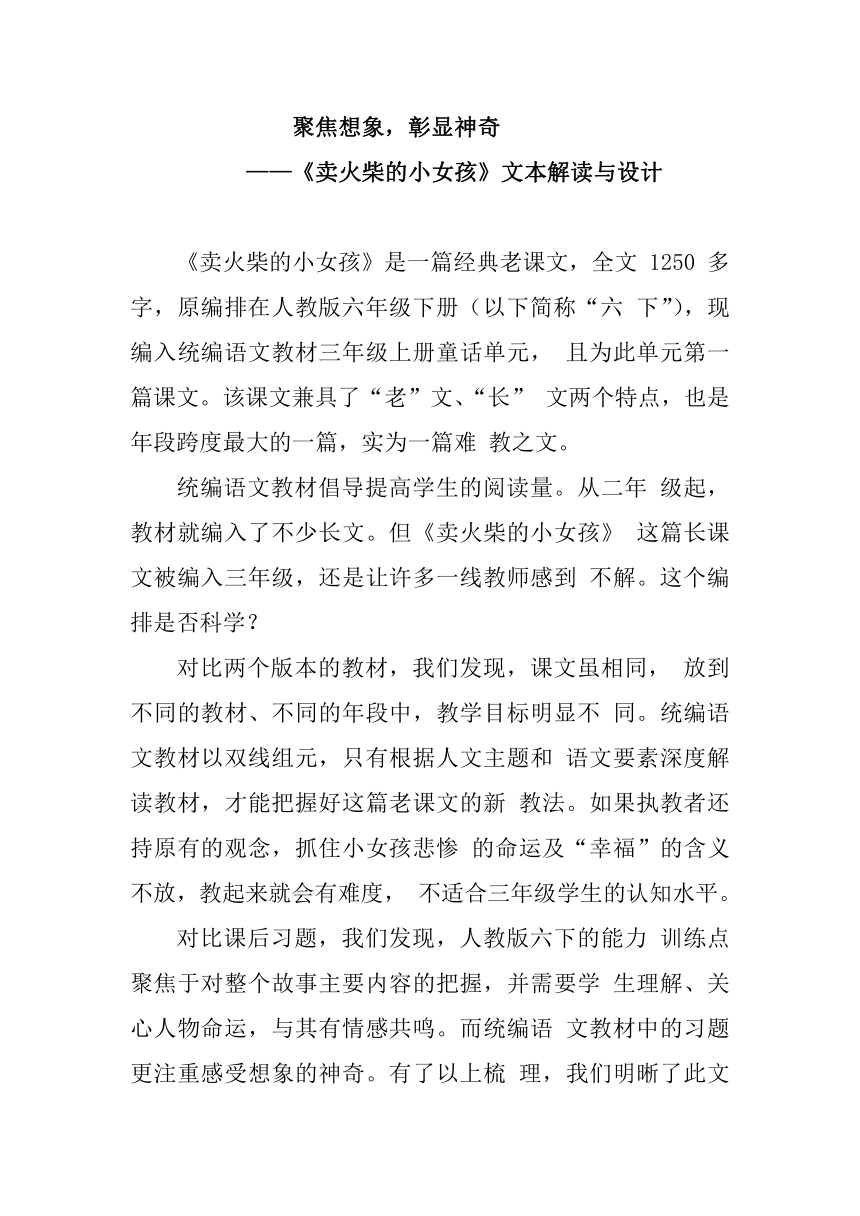 聚焦想象，彰显神奇

——《卖火柴的小女孩》文本解读与设计

《卖火柴的小女孩》是一篇经典老课文，全文 1250 多字，原编排在人教版六年级下册（以下简称“六 下”），现编入统编语文教材三年级上册童话单元， 且为此单元第一篇课文。该课文兼具了“老”文、“长” 文两个特点，也是年段跨度最大的一篇，实为一篇难 教之文。

统编语文教材倡导提高学生的阅读量。从二年 级起，教材就编入了不少长文。但《卖火柴的小女孩》 这篇长课文被编入三年级，还是让许多一线教师感到 不解。这个编排是否科学？

对比两个版本的教材，我们发现，课文虽相同， 放到不同的教材、不同的年段中，教学目标明显不 同。统编语文教材以双线组元，只有根据人文主题和 语文要素深度解读教材，才能把握好这篇老课文的新 教法。如果执教者还持原有的观念，抓住小女孩悲惨 的命运及“幸福”的含义不放，教起来就会有难度， 不适合三年级学生的认知水平。

对比课后习题，我们发现，人教版六下的能力 训练点聚焦于对整个故事主要内容的把握，并需要学 生理解、关心人物命运，与其有情感共鸣。而统编语 文教材中的习题更注重感受想象的神奇。有了以上梳 理，我们明晰了此文